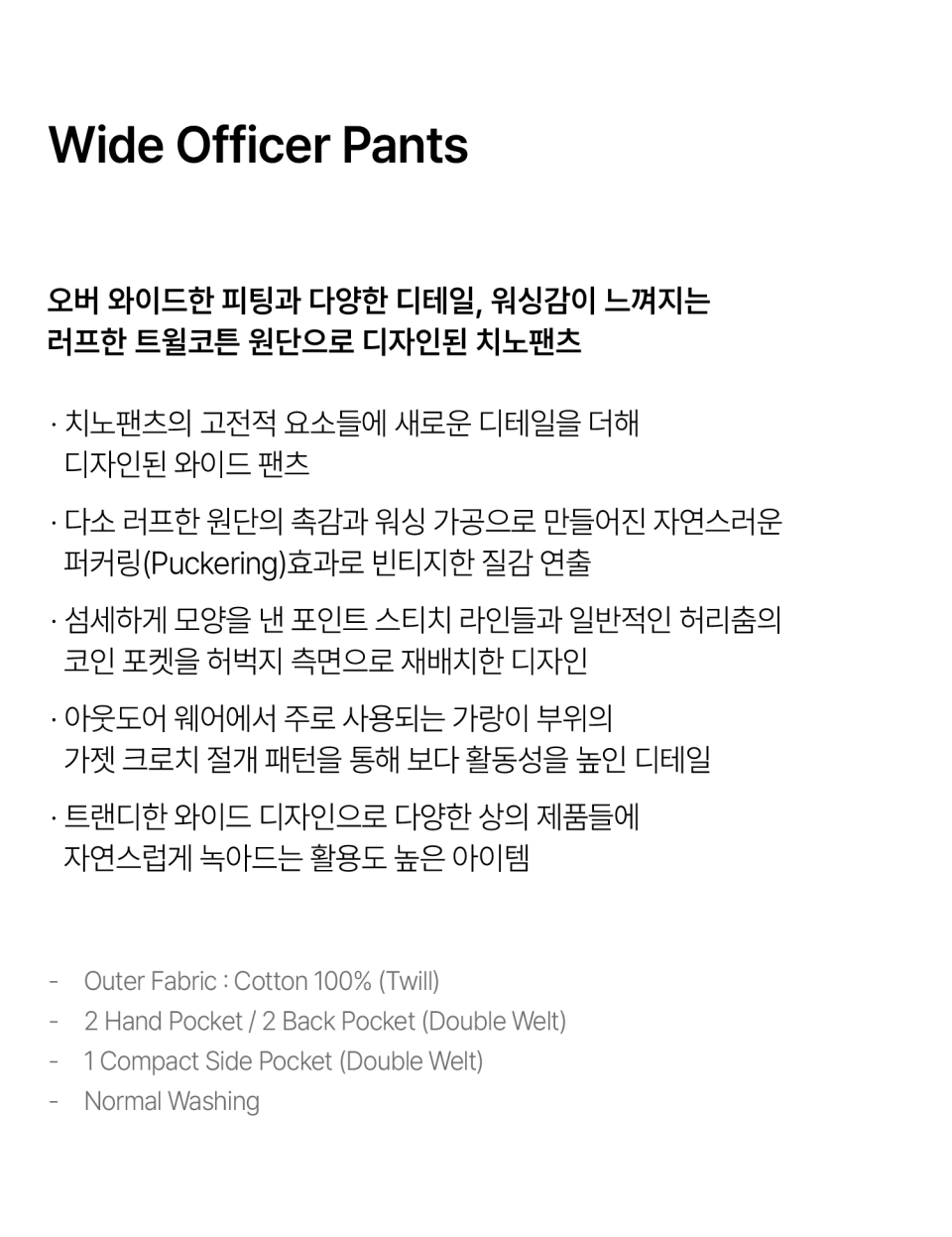 Wide Officer Pants

오버 와이드한 피팅과 다양한 디테일, 워싱감이 느껴지는
러프한 트윌코튼 원단으로 디자인된 치노팬츠

· 치노팬츠의 고전적 요소들에 새로운 디테일을 더해
디자인된 와이드 팬츠

· 다소 러프한 원단의 촉감과 워싱 가공으로 만들어진 자연스러운
퍼커링(Puckering)효과로 빈티지한 질감 연출

· 섬세하게 모양을 낸 포인트 스티치 라인들과 일반적인 허리춤의
코인 포켓을 허벅지 측면으로 재배치한 디자인

· 아웃도어 웨어에서 주로 사용되는 가랑이 부위의
가젯 크로치 절개 패턴을 통해 보다 활동성을 높인 디테일

· 트랜디한 와이드 디자인으로 다양한 상의 제품들에
자연스럽게 녹아드는 활용도 높은 아이템

- Outer Fabric : Cotton 100% (Twill)
- 2 Hand Pocket / 2 Back Pocket (Double Welt)
- 1 Compact Side Pocket (Double Welt)
- Normal Washing